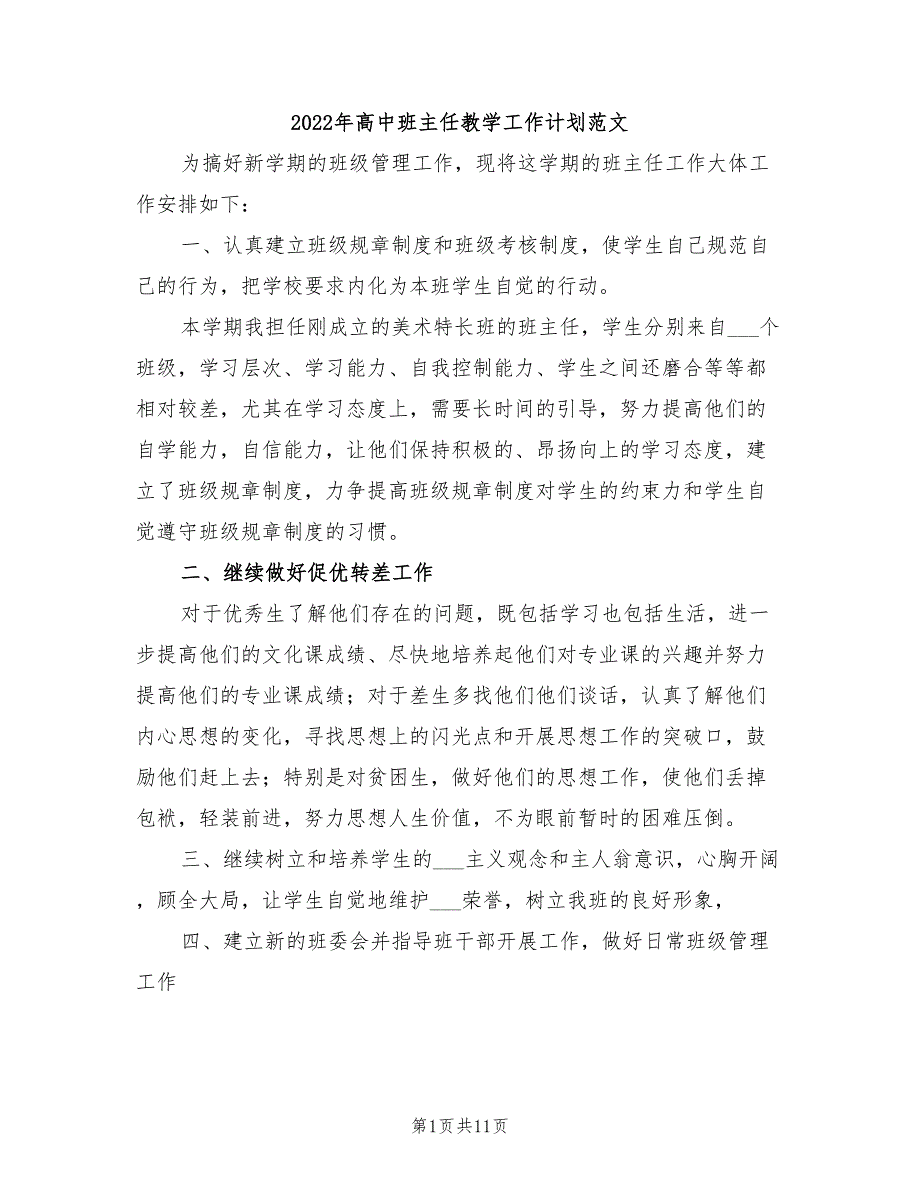 2022年高中班主任教学工作计划范文

为搞好新学期的班级管理工作，现将这学期的班主任工作大体工作安排如下：

一、认真建立班级规章制度和班级考核制度，使学生自己规范自己的行为，把学校要求内化为本班学生自觉的行动。

本学期我担任刚成立的美术特长班的班主任，学生分别来自___个班级，学习层次、学习能力、自我控制能力、学生之间还磨合等等都相对较差，尤其在学习态度上，需要长时间的引导，努力提高他们的自学能力，自信能力，让他们保持积极的、昂扬向上的学习态度，建立了班级规章制度，力争提高班级规章制度对学生的约束力和学生自觉遵守班级规章制度的习惯。

二、继续做好促优转差工作

对于优秀生了解他们存在的问题，既包括学习也包括生活，进一步提高他们的文化课成绩、尽快地培养起他们对专业课的兴趣并努力提高他们的专业课成绩；对于差生多找他们他们谈话，认真了解他们内心思想的变化，寻找思想上的闪光点和开展思想工作的突破口，鼓励他们赶上去；特别是对贫困生，做好他们的思想工作，使他们丢掉包袱，轻装前进，努力思想人生价值，不为眼前暂时的困难压倒。

三、继续树立和培养学生的___主义观念和主人翁意识，心胸开阔，顾全大局，让学生自觉地维护___荣誉，树立我班的良好形象，

四、建立新的班委会并指导班干部开展工作，做好日常班级管理工作

第1页共11页